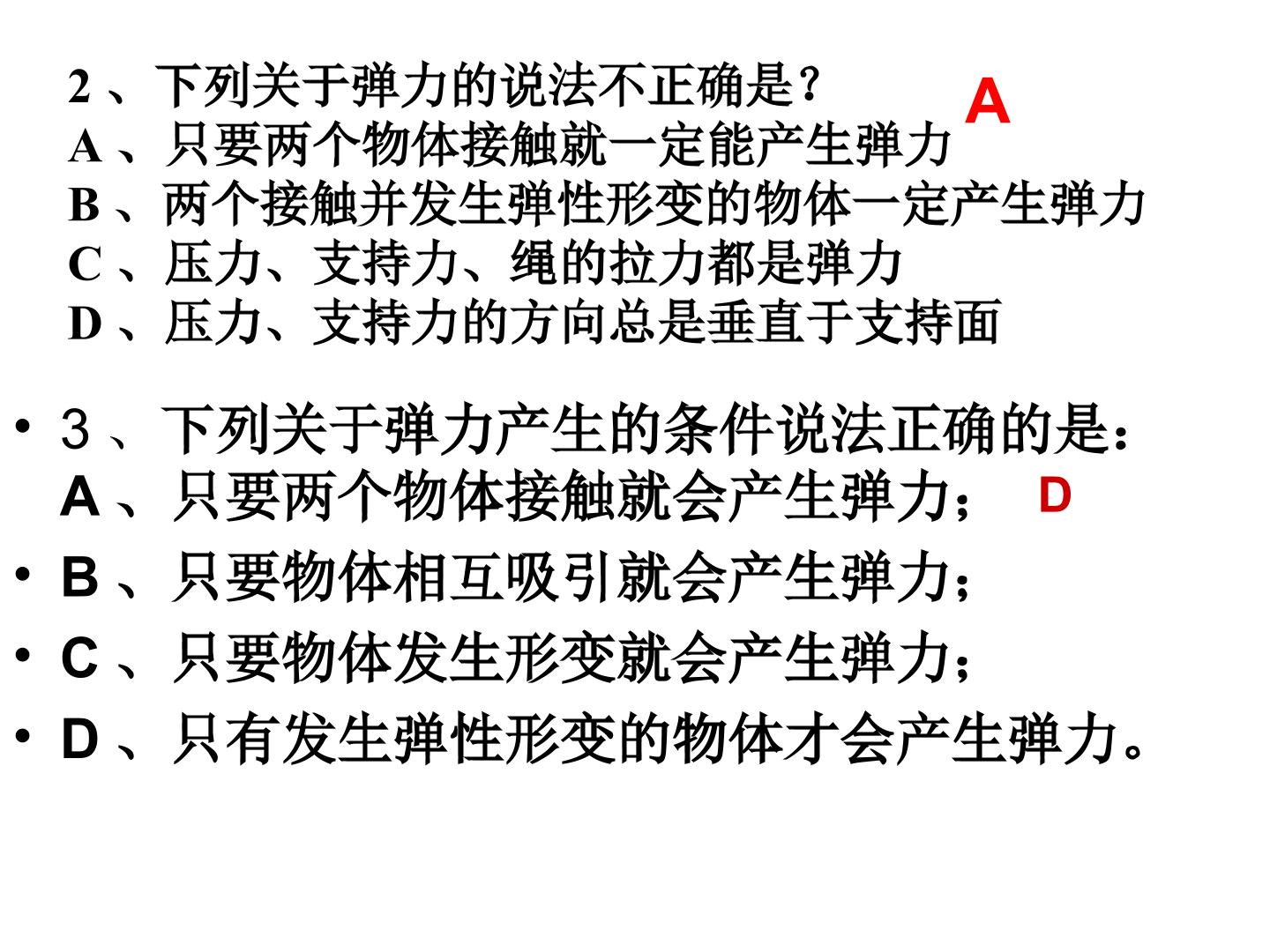 2、下列关于弹力的说法不正确是？
A

A、只要两个物体接触就一定能产生弹力
B、两个接触并发生弹性形变的物体一定产生弹力
C、压力、支持力、绳的拉力都是弹力
D、压力、支持力的方向总是垂直于支持面

• 3、下列关于弹力产生的条件说法正确的是：
A、只要两个物体接触就会产生弹力；
D

• B、只要物体相互吸引就会产生弹力；
• C、只要物体发生形变就会产生弹力；
• D、只有发生弹性形变的物体才会产生弹力。